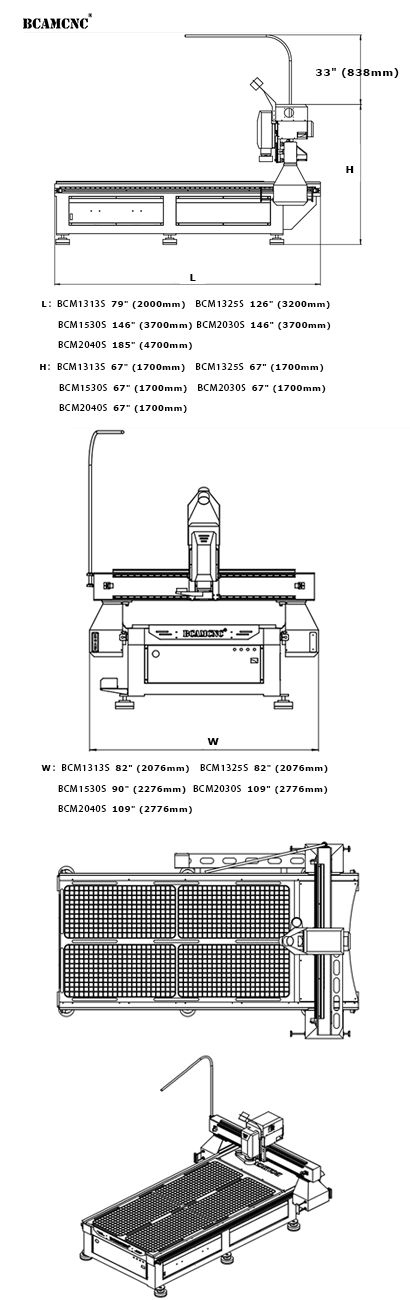 BCAMCNC®

33" (838mm)

H

L

L: BCM1313S 79" (2000mm) BCM1325S 126" (3200mm)

BCM1530S 146" (3700mm) BCM2030S 146" (3700mm)

BCM2040S 185" (4700mm)

H: BCM1313S 67" (1700mm) BCM1325S 67" (1700mm)

BCM1530S 67" (1700mm) BCM2030S 67" (1700mm)

BCM2040S 67" (1700mm)

BCAMCNC®

W

W: BCM1313S 82" (2076mm) BCM1325S 82" (2076mm)

BCM1530S 90" (2276mm) BCM2030S 109" (2776mm)

BCM2040S 109" (2776mm)